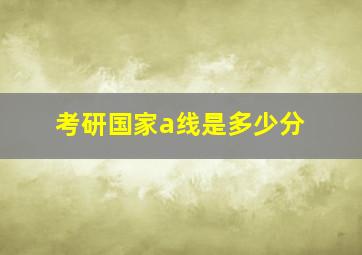 考研国家a线是多少分